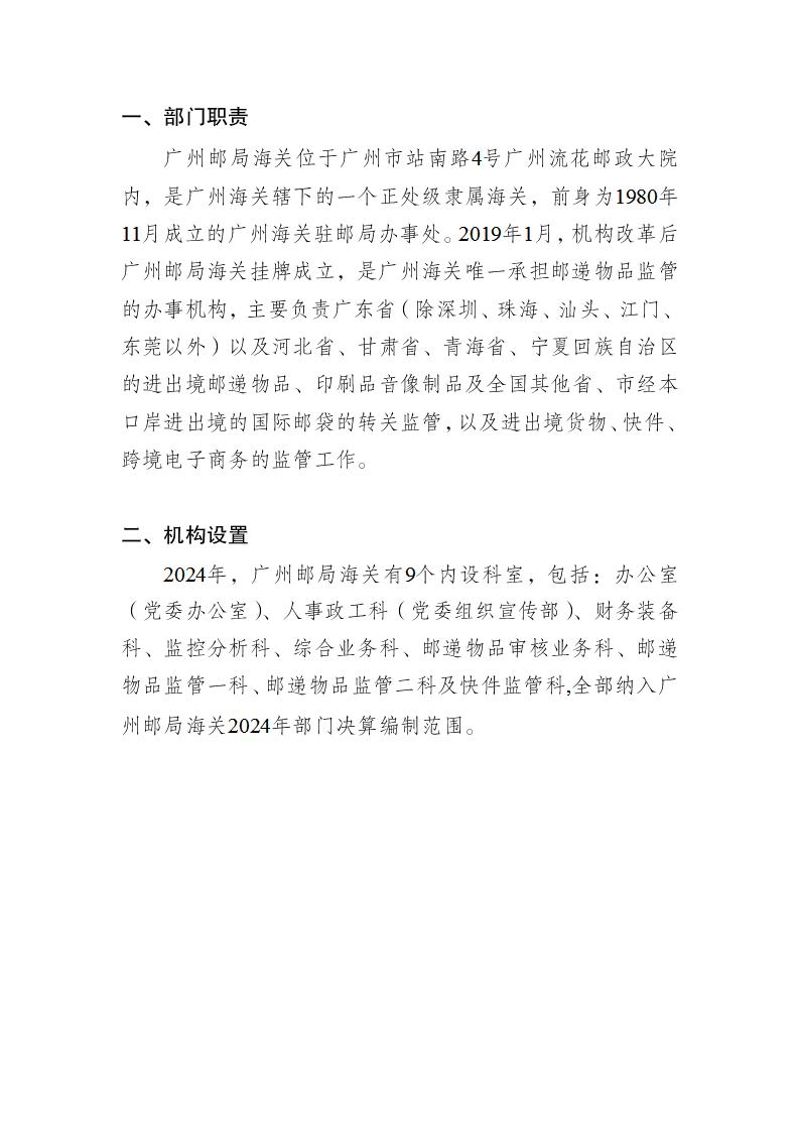 一、部门职责

广州邮局海关位于广州市站南路4号广州流花邮政大院内，是广州海关辖下的一个正处级隶属海关，前身为1980年11月成立的广州海关驻邮局办事处。2019年1月，机构改革后广州邮局海关挂牌成立，是广州海关唯一承担邮递物品监管的办事机构，主要负责广东省（除深圳、珠海、汕头、江门、东莞以外）以及河北省、甘肃省、青海省、宁夏回族自治区的进出境邮递物品、印刷品音像制品及全国其他省、市经本口岸进出境的国际邮袋的转关监管，以及进出境货物、快件、跨境电子商务的监管工作。

二、机构设置

2024年，广州邮局海关有9个内设科室，包括：办公室（党委办公室）、人事政工科（党委组织宣传部）、财务装备科、监控分析科、综合业务科、邮递物品审核业务科、邮递物品监管一科、邮递物品监管二科及快件监管科,全部纳入广州邮局海关2024年部门决算编制范围。